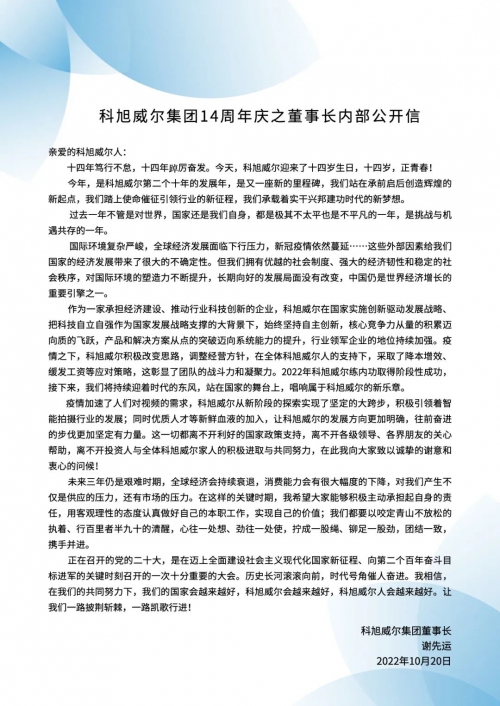 科旭威尔集团14周年庆之董事长内部公开信

亲爱的科旭威尔人：

十四年笃行不怠，十四年踔厉奋发。今天，科旭威尔迎来了十四岁生日，十四岁，正青春！

今年，是科旭威尔第二个十年的发展年，是又一座新的里程碑，我们站在承前启后创造辉煌的新起点，我们踏上使命催征引领行业的新征程，我们承载着实干兴邦建功时代的新梦想。

过去一年不管是对世界，国家还是我们自身，都是极其不太平也是不平凡的一年，是挑战与机遇共存的一年。

国际环境复杂严峻，全球经济发展面临下行压力，新冠疫情依然蔓延……这些外部因素给我们国家的经济发展带来了很大的不确定性。但我们拥有优越的社会制度、强大的经济韧性和稳定的社会秩序，对国际环境的塑造力不断提升，长期向好的发展局面没有改变，中国仍是世界经济增长的重要引擎之一。

作为一家承担经济建设、推动行业科技创新的企业，科旭威尔在国家实施创新驱动发展战略、把科技自立自强作为国家发展战略支撑的大背景下，始终坚持自主创新，核心竞争力从量的积累迈向质的飞跃，产品和解决方案从点的突破迈向系统能力的提升，行业领军企业的地位持续加强。疫情之下，科旭威尔积极改变思路，调整经营方针，在全体科旭威尔人的支持下，采取了降本增效、缓发工资等应对策略，这彰显了团队的战斗力和凝聚力。2022年科旭威尔练内功取得阶段性成功，接下来，我们将持续迎着时代的东风，站在国家的舞台上，唱响属于科旭威尔的新乐章。

疫情加速了人们对视频的需求，科旭威尔从新阶段的探索实现了坚定的大跨步，积极引领着智能拍摄行业的发展；同时优质人才等新鲜血液的加入，让科旭威尔的发展方向更加明确，往前奋进的步伐更加坚定有力量。这一切都离不开利好的国家政策支持，离不开各级领导、各界朋友的关心帮助，离不开投资人与全体科旭威尔家人的积极进取与共同努力，在此我向大家致以诚挚的谢意和衷心的问候！

未来三年仍是艰难时期，全球经济会持续衰退，消费能力会有很大幅度的下降，对我们产生不仅是供应的压力，还有市场的压力。在这样的关键时期，我希望大家能够积极主动承担起自身的责任，用客观理性的态度认真做好自己的本职工作，实现自己的价值；我们都要以咬定青山不放松的执着、行百里者半九十的清醒，心往一处想、劲往一处使，拧成一股绳、铆足一股劲，团结一致，携手并进。

正在召开的党的二十大，是在迈上全面建设社会主义现代化国家新征程、向第二个百年奋斗目标进军的关键时刻召开的一次十分重要的大会。历史长河滚滚向前，时代号角催人奋进。我相信，在我们的共同努力下，我们的国家会越来越好，科旭威尔会越来越好，科旭威尔人会越来越好。让我们一路披荆斩棘，一路凯歌行进！

科旭威尔集团董事长
谢先运
2022年10月20日